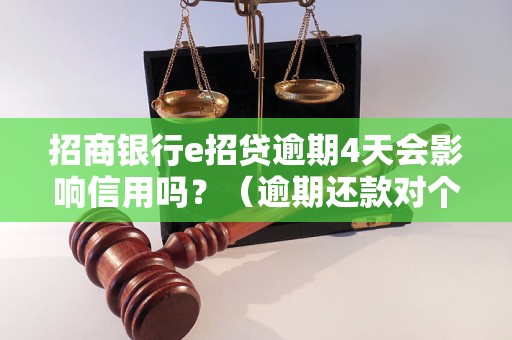 招商银行e招贷逾期4天会影响信用吗？（逾期还款对个